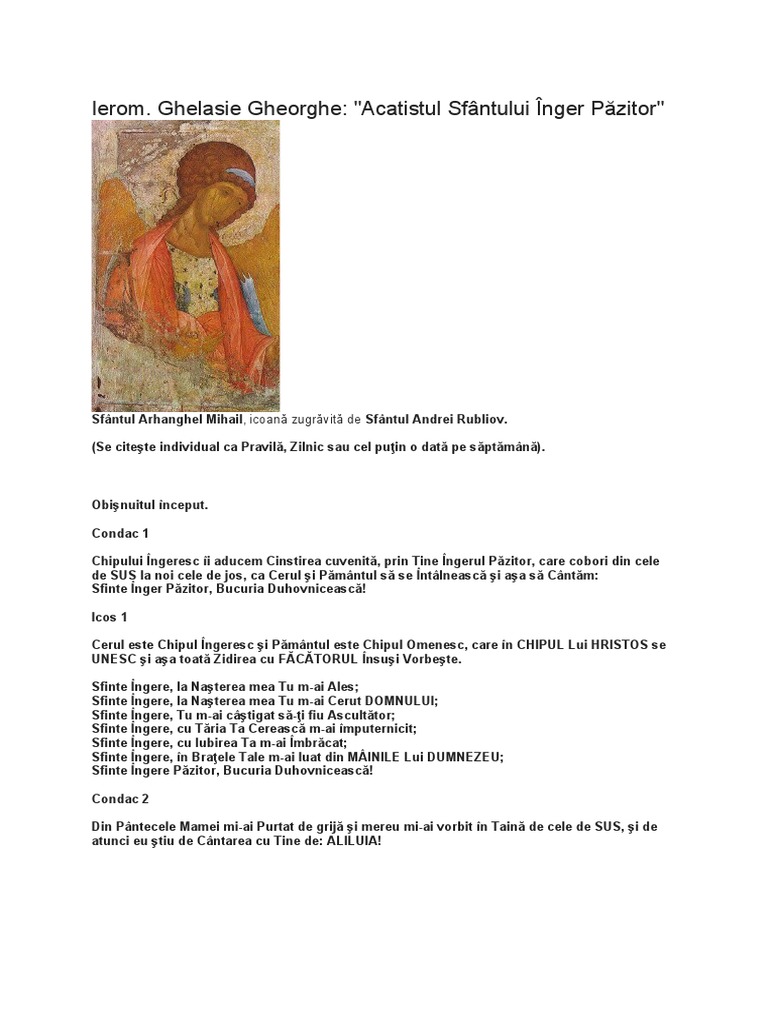 Ierom. Ghelasie Gheorghe: "Acatistul Sfântului Înger Păzitor"

Sfântul Arhanghel Mihail, icoană zugrăvită de Sfântul Andrei Rubliov.

(Se citeşte individual ca Pravilă, Zilnic sau cel puţin o dată pe săptămână).

Obişnuitul început.

Condac 1

Chipului Îngeresc îi aducem Cinstirea cuvenită, prin Tine Îngerul Păzitor, care cobori din cele de SUS la noi cele de jos, ca Cerul şi Pământul să se Întâlnească şi aşa să Cântăm:
Sfinte Înger Păzitor, Bucuria Duhovnicească!

Icos 1

Cerul este Chipul Îngeresc şi Pământul este Chipul Omenesc, care în CHIPUL Lui HRISTOS se UNESC şi aşa toată Zidirea cu FĂCĂTORUL Însuşi Vorbeşte.

Sfinte Îngere, la Naşterea mea Tu m-ai Ales;
Sfinte Îngere, la Naşterea mea Tu m-ai Cerut DOMNULUI;
Sfinte Îngere, Tu m-ai câştigat să-ţi fiu Ascultător;
Sfinte Îngere, cu Tăria Ta Cerească m-ai împuternicit;
Sfinte Îngere, cu Iubirea Ta m-ai Îmbrăcat;
Sfinte Îngere, în Braţele Tale m-ai luat din MÂINILE Lui DUMNEZEU;
Sfinte Îngere Păzitor, Bucuria Duhovnicească!

Condac 2

Din Pântecele Mamei mi-ai Purtat de grijă şi mereu mi-ai vorbit în Taină de cele de SUS, şi de atunci eu ştiu de Cântarea cu Tine de: ALILUIA!